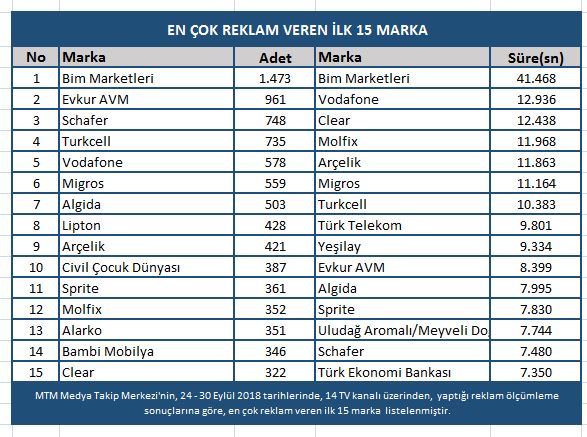 EN ÇOK REKLAM VEREN İLK 15 MARKA

| No | Marka | Adet | Marka | Süre(sn) |
|---|---|---|---|---|
| 1 | Bim Marketleri | 1.473 | Bim Marketleri | 41.468 |
| 2 | Evkur AVM | 961 | Vodafone | 12.936 |
| 3 | Schafer | 748 | Clear | 12.438 |
| 4 | Turkcell | 735 | Molfix | 11.968 |
| 5 | Vodafone | 578 | Arçelik | 11.863 |
| 6 | Migros | 559 | Migros | 11.164 |
| 7 | Algida | 503 | Turkcell | 10.383 |
| 8 | Lipton | 428 | Türk Telekom | 9.801 |
| 9 | Arçelik | 421 | Yeşilay | 9.334 |
| 10 | Civil Çocuk Dünyası | 387 | Evkur AVM | 8.399 |
| 11 | Sprite | 361 | Algida | 7.995 |
| 12 | Molfix | 352 | Sprite | 7.830 |
| 13 | Alarko | 351 | Uludağ Aromalı/Meyveli Do | 7.744 |
| 14 | Bambi Mobilya | 346 | Schafer | 7.480 |
| 15 | Clear | 322 | Türk Ekonomi Bankası | 7.350 |

MTM Medya Takip Merkezi'nin, 24 - 30 Eylül 2018 tarihlerinde, 14 TV kanalı üzerinden, yaptığı reklam ölçümleme sonuçlarına göre, en çok reklam veren ilk 15 marka listelenmiştir.